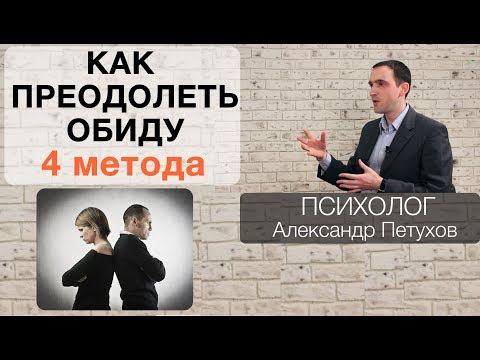 КАК
ПРЕОДОЛЕТЬ
ОБИДУ
4 метода

ПСИХОЛОГ
Александр Петухов